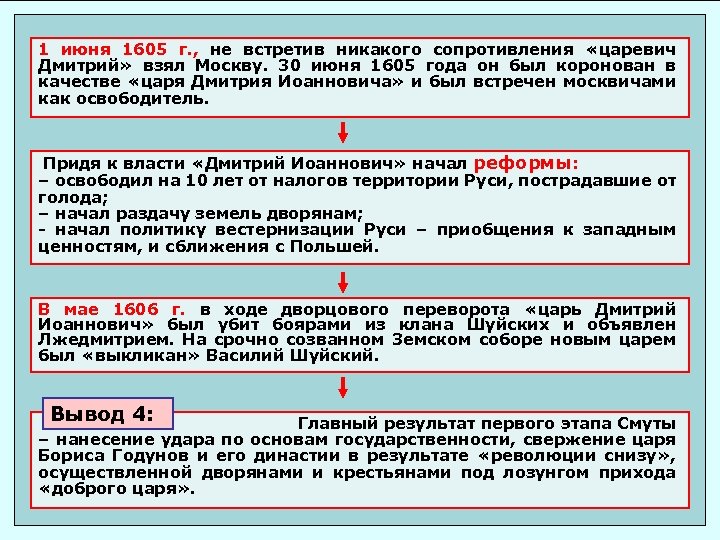 1 июня 1605 г., не встретив никакого сопротивления «царевич Дмитрий» взял Москву. 30 июня 1605 года он был коронован в качестве «царя Дмитрия Иоанновича» и был встречен москвичами как освободитель.

Придя к власти «Дмитрий Иоаннович» начал реформы:
– освободил на 10 лет от налогов территории Руси, пострадавшие от голода;
– начал раздачу земель дворянам;
- начал политику вестернизации Руси – приобщения к западным ценностям, и сближения с Польшей.

В мае 1606 г. в ходе дворцового переворота «царь Дмитрий Иоаннович» был убит боярами из клана Шуйских и объявлен Лжедмитрием. На срочно созванном Земском соборе новым царем был «выкликан» Василий Шуйский.

Вывод 4:

Главный результат первого этапа Смуты – нанесение удара по основам государственности, свержение царя Бориса Годунов и его династии в результате «революции снизу», осуществленной дворянами и крестьянами под лозунгом прихода «доброго царя».